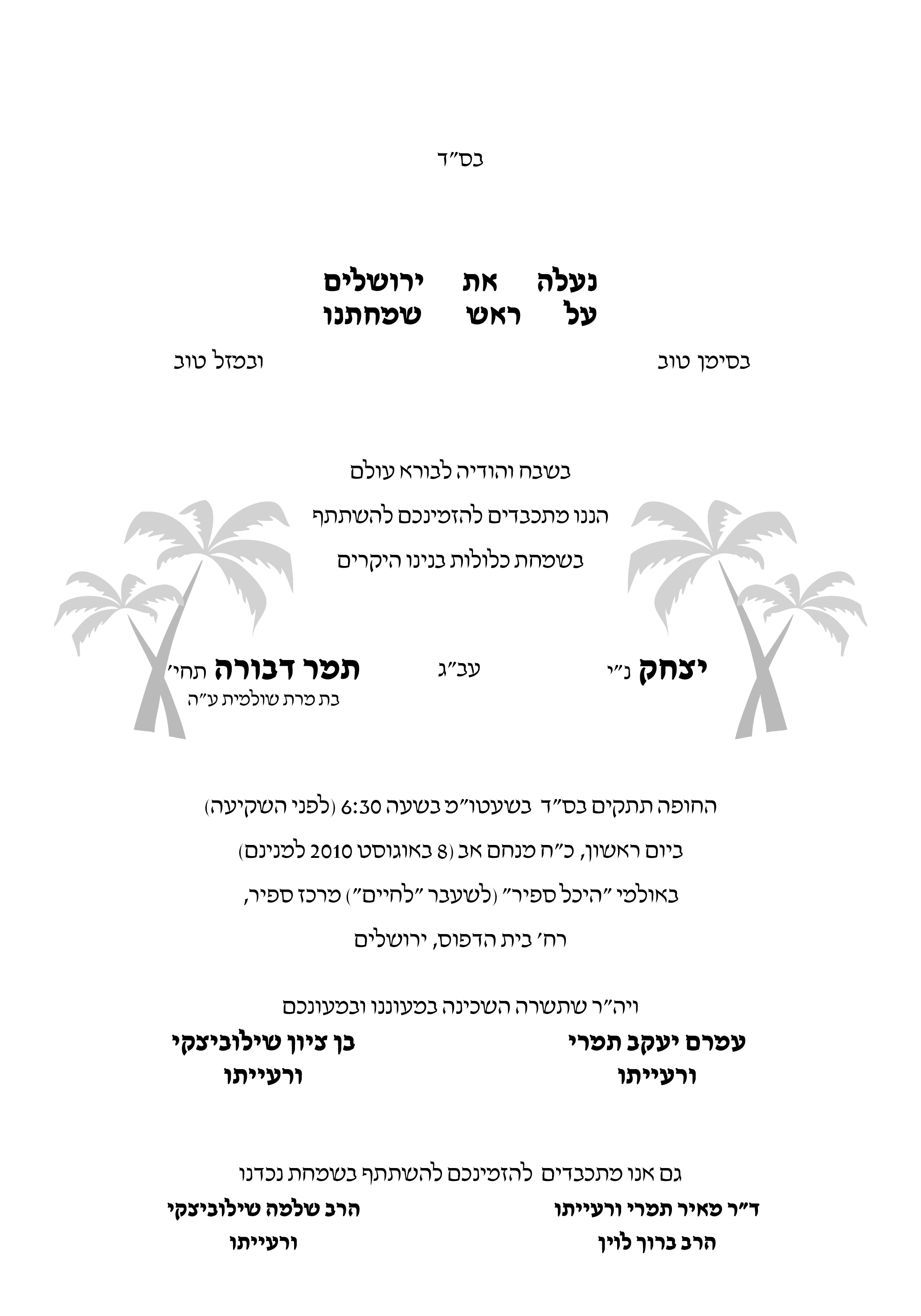 בס״ד

נעלה את ירושלים
על ראש שמחתנו

בסימן טוב ובמזל טוב

בשבח והודיה לבורא עולם
הננו מתכבדים להזמינכם להשתתף
בשמחת כלולות בנינו היקרים

יצחק נ״י עב״ג תמר דבורה תחי׳
בת מרת שולמית ע״ה

החופה תתקים בס״ד בשעטו״מ בשעה 6:30 (לפני השקיעה)
ביום ראשון, כ״ח מנחם אב (8 באוגוסט 2010 למנינם)
באולמי ״היכל ספיר״ (לשעבר ״לחיים״) מרכז ספיר,
רח׳ בית הדפוס, ירושלים

ויה״ר שתשרה השכינה במעוננו ובמעונכם

עמרם יעקב תמרי
ורעייתו

בן ציון שילוביצקי
ורעייתו

גם אנו מתכבדים להזמינכם להשתתף בשמחת נכדנו

ד״ר מאיר תמרי ורעייתו
הרב ברוך לוין

הרב שלמה שילוביצקי
ורעייתו